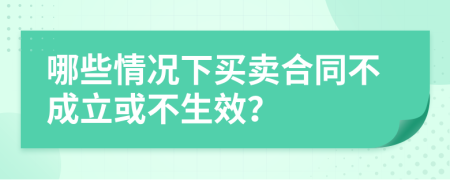 哪些情况下买卖合同不成立或不生效?